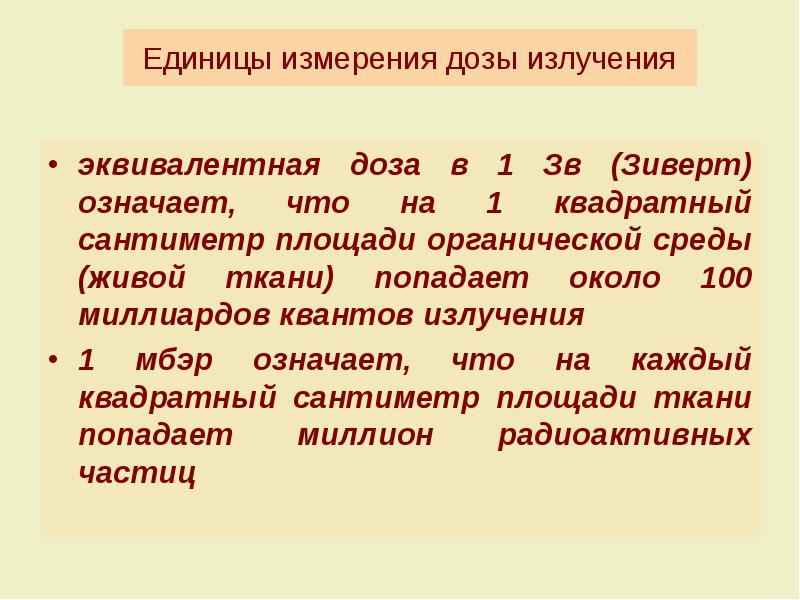 Единицы измерения дозы излучения

• эквивалентная доза в 1 Зв (Зиверт) означает, что на 1 квадратный сантиметр площади органической среды (живой ткани) попадает около 100 миллиардов квантов излучения

• 1 мбэр означает, что на каждый квадратный сантиметр площади ткани попадает миллион радиоактивных частиц